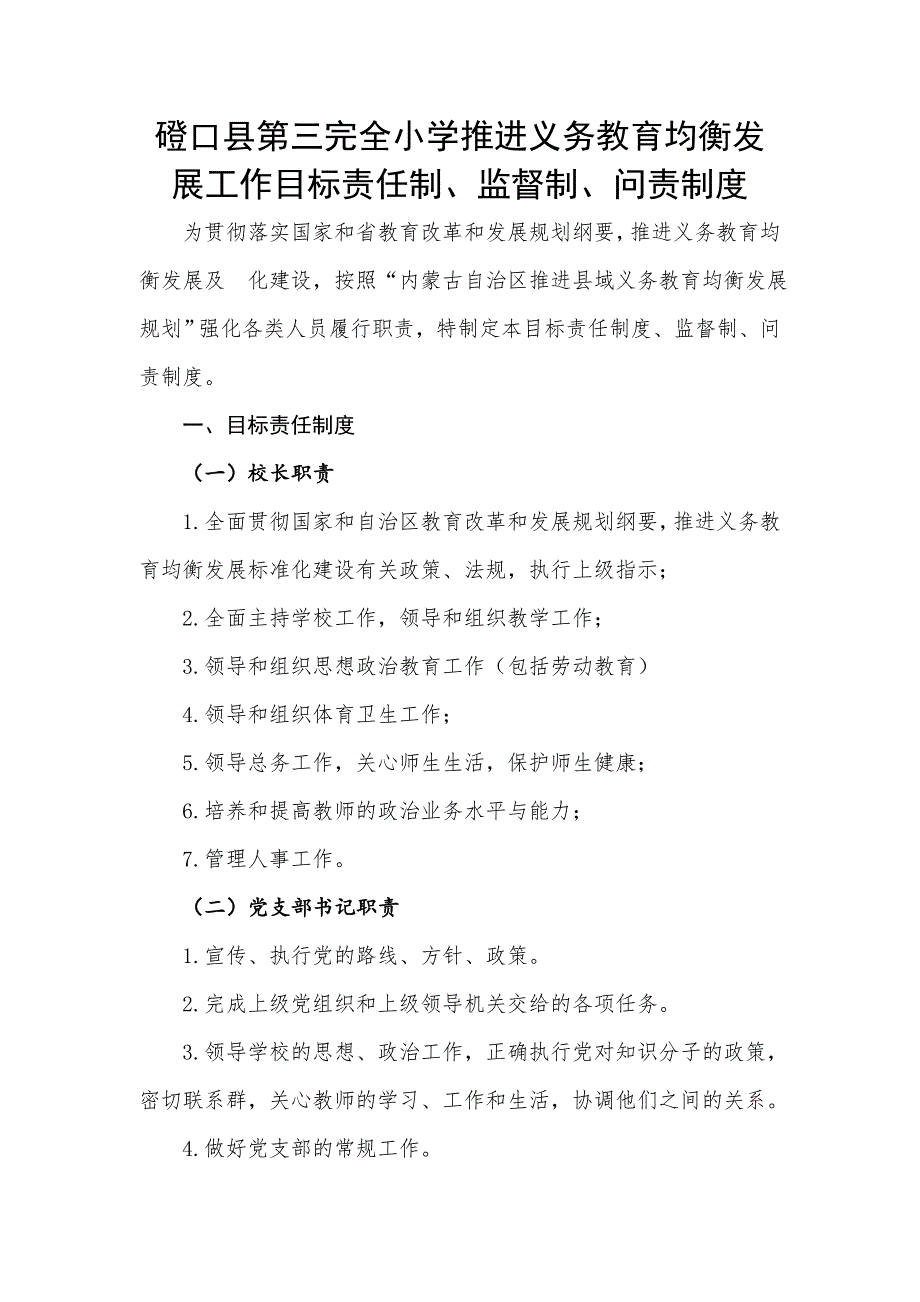 磴口县第三完全小学推进义务教育均衡发展工作目标责任制、监督制、问责制度

为贯彻落实国家和省教育改革和发展规划纲要，推进义务教育均衡发展及　化建设，按照“内蒙古自治区推进县域义务教育均衡发展规划”强化各类人员履行职责，特制定本目标责任制度、监督制、问责制度。

一、目标责任制度

（一）校长职责

1.全面贯彻国家和自治区教育改革和发展规划纲要，推进义务教育均衡发展标准化建设有关政策、法规，执行上级指示；

2.全面主持学校工作，领导和组织教学工作；

3.领导和组织思想政治教育工作（包括劳动教育）

4.领导和组织体育卫生工作；

5.领导总务工作，关心师生生活，保护师生健康；

6.培养和提高教师的政治业务水平与能力；

7.管理人事工作。

（二）党支部书记职责

1.宣传、执行党的路线、方针、政策。

2.完成上级党组织和上级领导机关交给的各项任务。

3.领导学校的思想、政治工作，正确执行党对知识分子的政策，密切联系群，关心教师的学习、工作和生活，协调他们之间的关系。

4.做好党支部的常规工作。